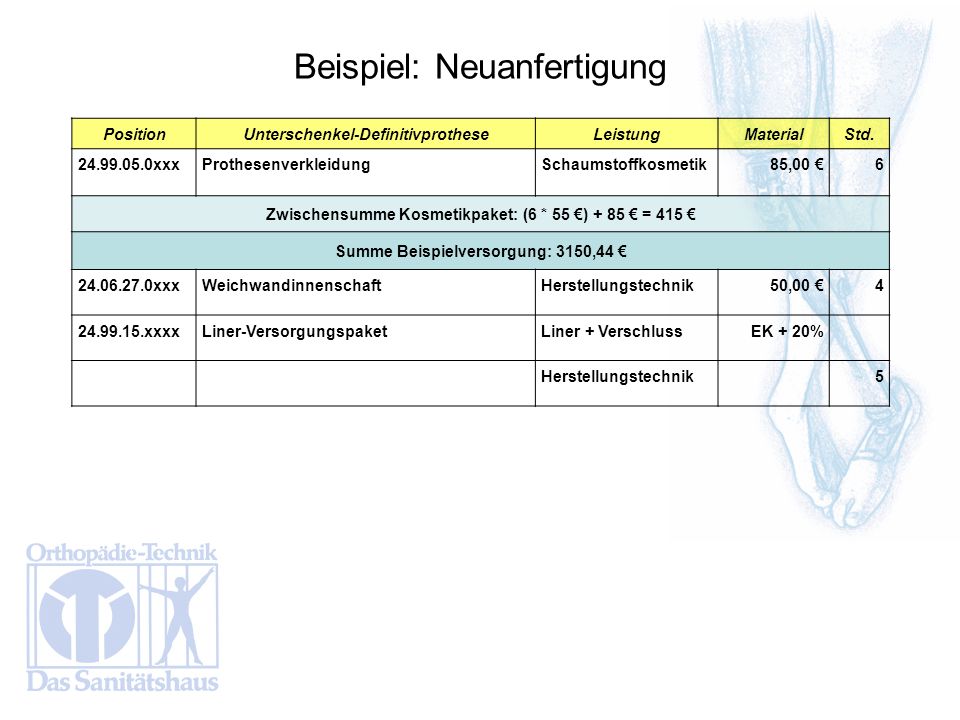 Beispiel: Neuanfertigung

| Position | Unterschenkel-Definitivprothese | Leistung | Material | Std. |
|---|---|---|---|---|
| 24.99.05.0xxx | Prothesenverkleidung | Schaumstoffkosmetik | 85,00 € | 6 |
| Zwischensumme Kosmetikpaket: (6 * 55 €) + 85 € = 415 € | | | | |
| Summe Beispielversorgung: 3150,44 € | | | | |
| 24.06.27.0xxx | Weichwandinnenschaft | Herstellungstechnik | 50,00 € | 4 |
| 24.99.15.xxxx | Liner-Versorgungspaket | Liner + Verschluss | EK + 20% | |
| | | Herstellungstechnik | | 5 |

Orthopädie-Technik
Das Sanitätshaus